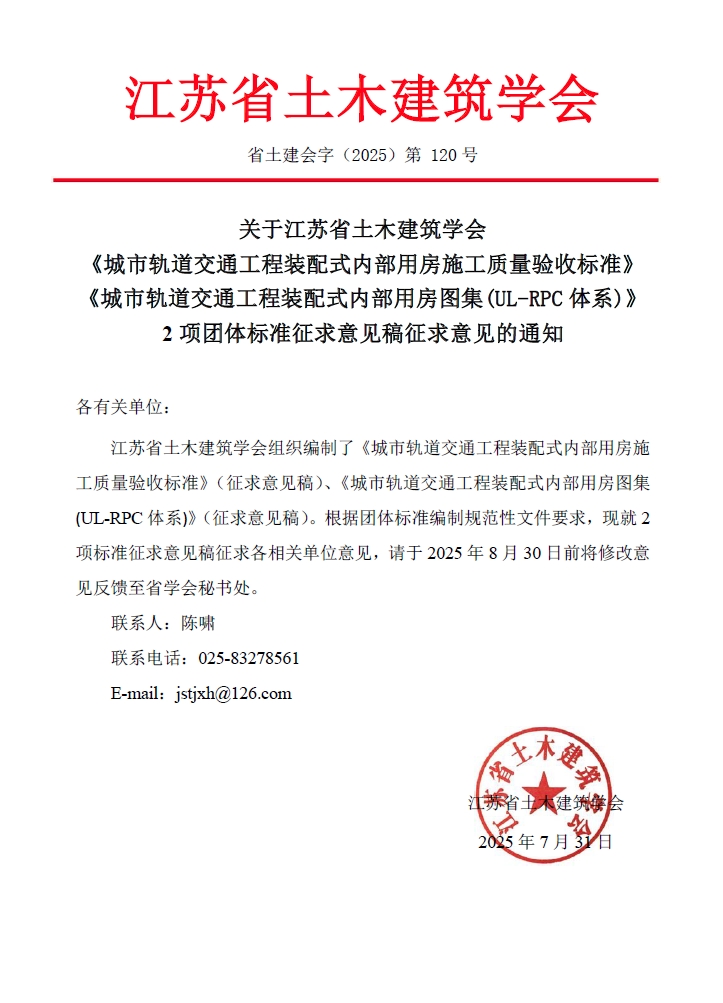 江苏省土木建筑学会

省土建会字（2025）第 120 号

关于江苏省土木建筑学会
《城市轨道交通工程装配式内部用房施工质量验收标准》
《城市轨道交通工程装配式内部用房图集(UL-RPC 体系)》
2 项团体标准征求意见稿征求意见的通知

各有关单位：

江苏省土木建筑学会组织编制了《城市轨道交通工程装配式内部用房施工质量验收标准》（征求意见稿）、《城市轨道交通工程装配式内部用房图集(UL-RPC 体系)》（征求意见稿）。根据团体标准编制规范性文件要求，现就 2 项标准征求意见稿征求各相关单位意见，请于 2025 年 8 月 30 日前将修改意见反馈至省学会秘书处。

联系人：陈啸

联系电话：025-83278561

E-mail：jstjxh@126.com

江苏省土木建筑学会

江苏省土木建筑学会

2025 年 7 月 31 日